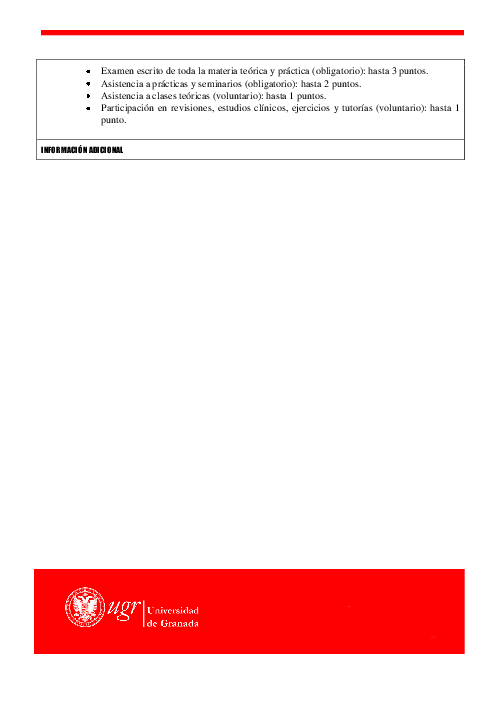 - Examen escrito de toda la materia teórica y práctica (obligatorio): hasta 3 puntos.
- Asistencia a prácticas y seminarios (obligatorio): hasta 2 puntos.
- Asistencia a clases teóricas (voluntario): hasta 1 puntos.
- Participación en revisiones, estudios clínicos, ejercicios y tutorías (voluntario): hasta 1 punto.

INFORMACIÓN ADICIONAL

ugr Universidad de Granada